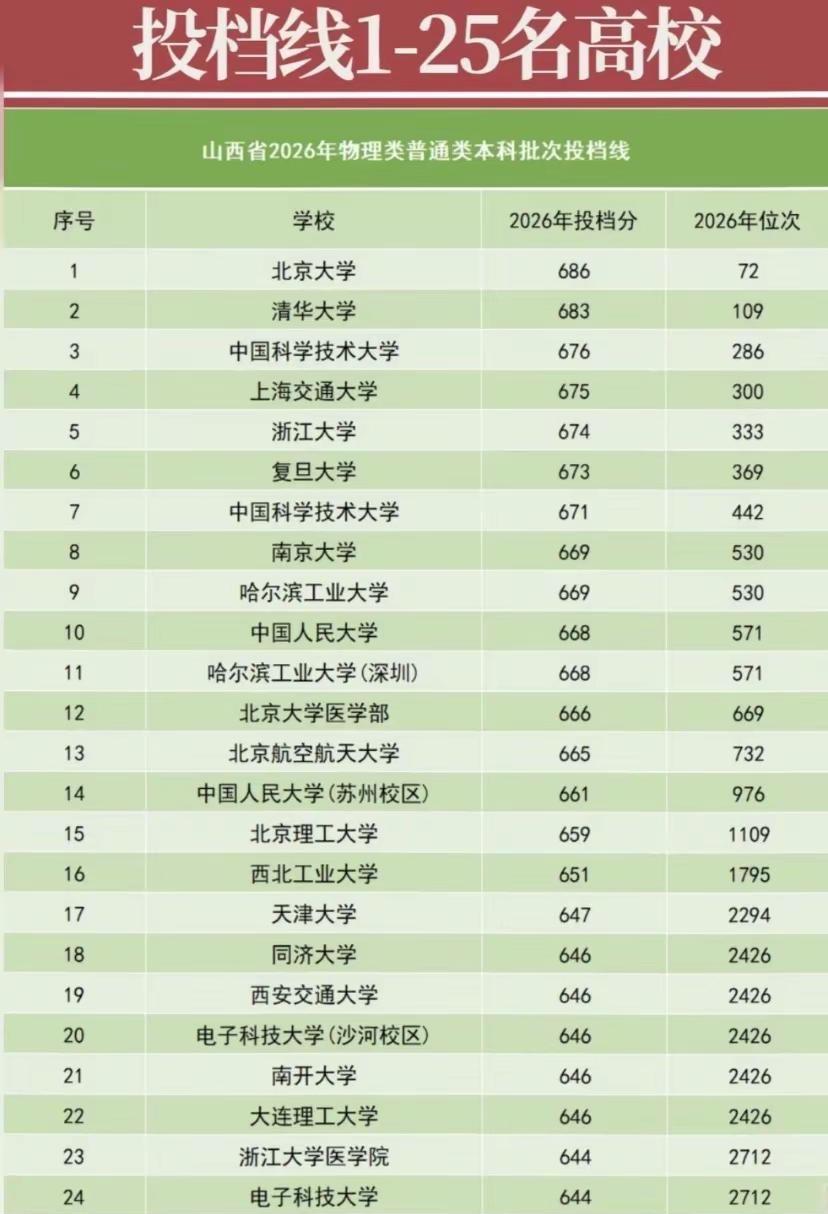 投档线1-25名高校

山西省2026年物理类普通类本科批次投档线

| 序号 | 学校 | 2026年投档分 | 2026年位次 |
|---|---|---|---|
| 1 | 北京大学 | 686 | 72 |
| 2 | 清华大学 | 683 | 109 |
| 3 | 中国科学技术大学 | 676 | 286 |
| 4 | 上海交通大学 | 675 | 300 |
| 5 | 浙江大学 | 674 | 333 |
| 6 | 复旦大学 | 673 | 369 |
| 7 | 中国科学技术大学 | 671 | 442 |
| 8 | 南京大学 | 669 | 530 |
| 9 | 哈尔滨工业大学 | 669 | 530 |
| 10 | 中国人民大学 | 668 | 571 |
| 11 | 哈尔滨工业大学(深圳) | 668 | 571 |
| 12 | 北京大学医学部 | 666 | 669 |
| 13 | 北京航空航天大学 | 665 | 732 |
| 14 | 中国人民大学(苏州校区) | 661 | 976 |
| 15 | 北京理工大学 | 659 | 1109 |
| 16 | 西北工业大学 | 651 | 1795 |
| 17 | 天津大学 | 647 | 2294 |
| 18 | 同济大学 | 646 | 2426 |
| 19 | 西安交通大学 | 646 | 2426 |
| 20 | 电子科技大学(沙河校区) | 646 | 2426 |
| 21 | 南开大学 | 646 | 2426 |
| 22 | 大连理工大学 | 646 | 2426 |
| 23 | 浙江大学医学院 | 644 | 2712 |
| 24 | 电子科技大学 | 644 | 2712 |